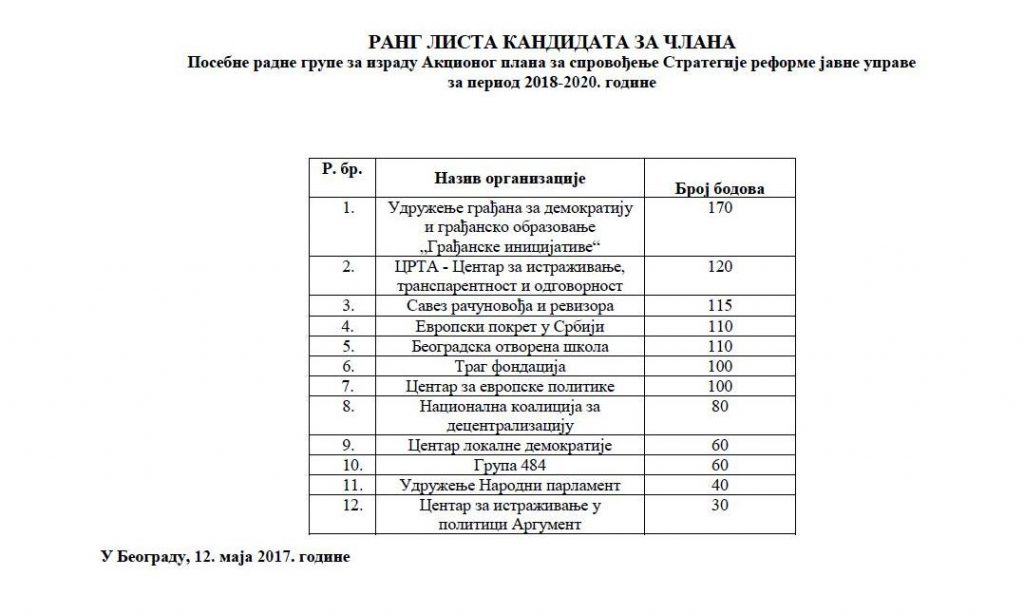 РАНГ ЛИСТА КАНДИДАТА ЗА ЧЛАНА
Посебне радне групе за израду Акционог плана за спровођење Стратегије реформе јавне управе за период 2018-2020. године

| Р. бр. | Назив организације | Број бодова |
|---|---|---|
| 1. | Удружење грађана за демократију и грађанско образовање „Грађанске иницијативе“ | 170 |
| 2. | ЦРТА - Центар за истраживање, транспарентност и одговорност | 120 |
| 3. | Савез рачуновођа и ревизора | 115 |
| 4. | Европски покрет у Србији | 110 |
| 5. | Београдска отворена школа | 110 |
| 6. | Траг фондација | 100 |
| 7. | Центар за европске политике | 100 |
| 8. | Национална коалиција за децентрализацију | 80 |
| 9. | Центар локалне демократије | 60 |
| 10. | Група 484 | 60 |
| 11. | Удружење Народни парламент | 40 |
| 12. | Центар за истраживање у политици Аргумент | 30 |

У Београду, 12. маја 2017. године